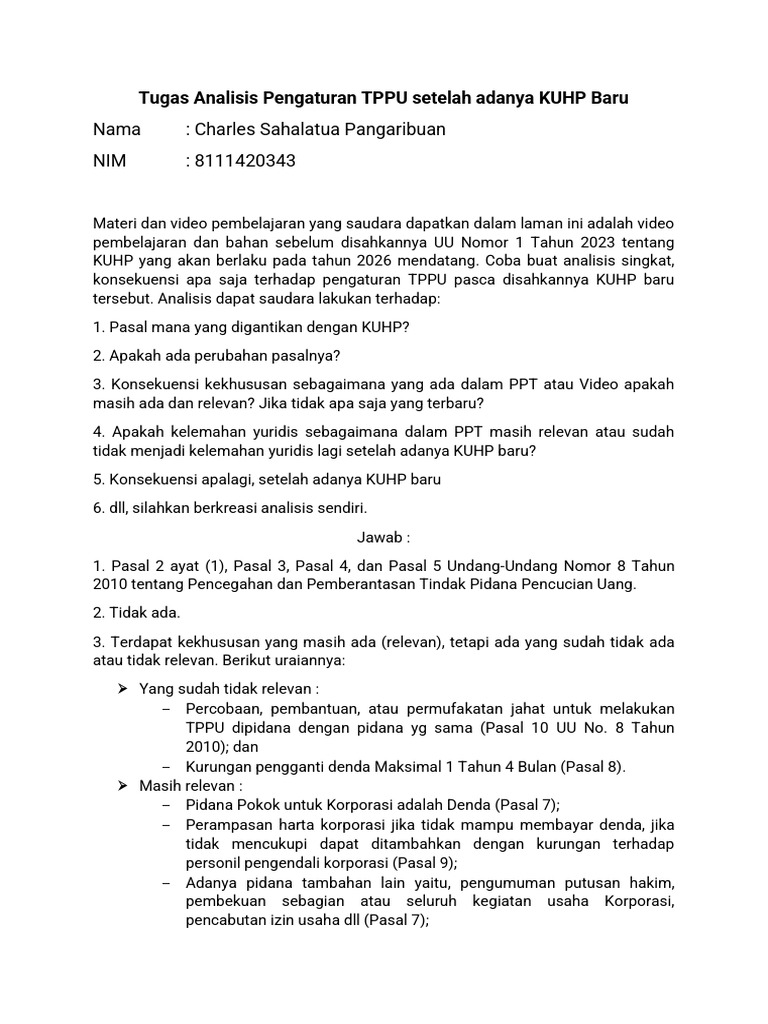 Tugas Analisis Pengaturan TPPU setelah adanya KUHP Baru

Nama : Charles Sahalatua Pangaribuan

NIM : 8111420343

Materi dan video pembelajaran yang saudara dapatkan dalam laman ini adalah video pembelajaran dan bahan sebelum disahkannya UU Nomor 1 Tahun 2023 tentang KUHP yang akan berlaku pada tahun 2026 mendatang. Coba buat analisis singkat, konsekuensi apa saja terhadap pengaturan TPPU pasca disahkannya KUHP baru tersebut. Analisis dapat saudara lakukan terhadap:

1. Pasal mana yang digantikan dengan KUHP?

2. Apakah ada perubahan pasalnya?

3. Konsekuensi kekhususan sebagaimana yang ada dalam PPT atau Video apakah masih ada dan relevan? Jika tidak apa saja yang terbaru?

4. Apakah kelemahan yuridis sebagaimana dalam PPT masih relevan atau sudah tidak menjadi kelemahan yuridis lagi setelah adanya KUHP baru?

5. Konsekuensi apalagi, setelah adanya KUHP baru

6. dll, silahkan berkreasi analisis sendiri.

Jawab :

1. Pasal 2 ayat (1), Pasal 3, Pasal 4, dan Pasal 5 Undang-Undang Nomor 8 Tahun 2010 tentang Pencegahan dan Pemberantasan Tindak Pidana Pencucian Uang.

2. Tidak ada.

3. Terdapat kekhususan yang masih ada (relevan), tetapi ada yang sudah tidak ada atau tidak relevan. Berikut uraiannya:

➢ Yang sudah tidak relevan :
– Percobaan, pembantuan, atau permufakatan jahat untuk melakukan TPPU dipidana dengan pidana yg sama (Pasal 10 UU No. 8 Tahun 2010); dan
– Kurungan pengganti denda Maksimal 1 Tahun 4 Bulan (Pasal 8).
➢ Masih relevan :
– Pidana Pokok untuk Korporasi adalah Denda (Pasal 7);
– Perampasan harta korporasi jika tidak mampu membayar denda, jika tidak mencukupi dapat ditambahkan dengan kurungan terhadap personil pengendali korporasi (Pasal 9);
– Adanya pidana tambahan lain yaitu, pengumuman putusan hakim, pembekuan sebagian atau seluruh kegiatan usaha Korporasi, pencabutan izin usaha dll (Pasal 7);